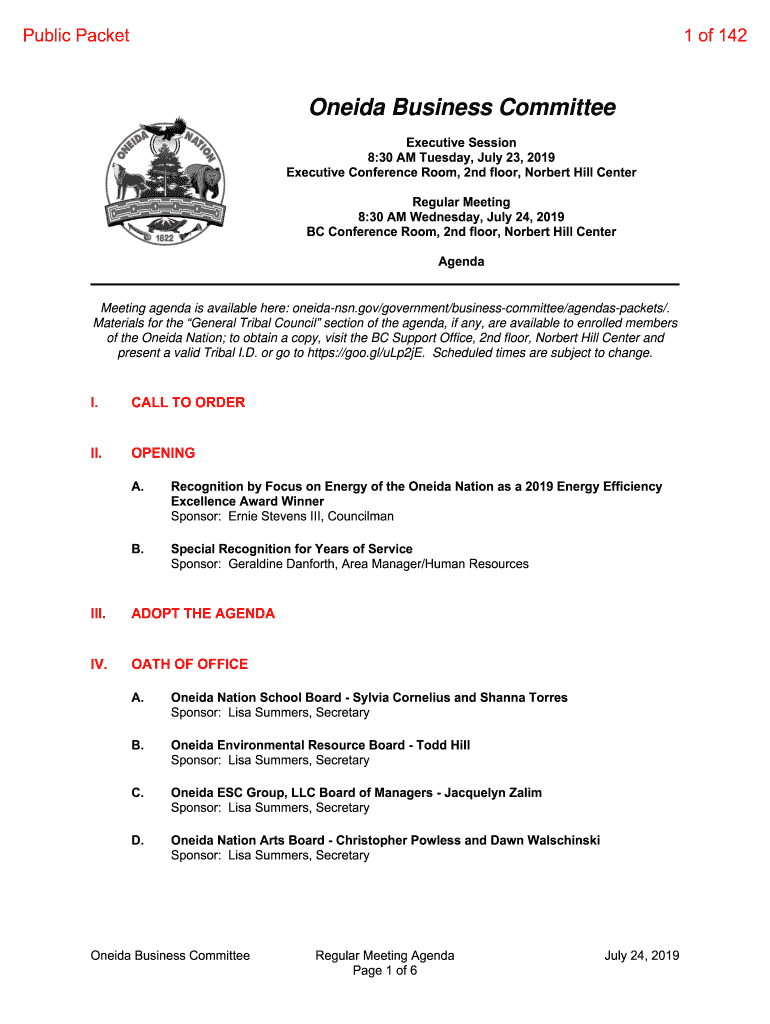 Public Packet

1 of 142

ONEIDA NATION

1822

Oneida Business Committee

Executive Session
8:30 AM Tuesday, July 23, 2019
Executive Conference Room, 2nd floor, Norbert Hill Center

Regular Meeting
8:30 AM Wednesday, July 24, 2019
BC Conference Room, 2nd floor, Norbert Hill Center

Agenda

Meeting agenda is available here: oneida-nsn.gov/government/business-committee/agendas-packets/. Materials for the "General Tribal Council" section of the agenda, if any, are available to enrolled members of the Oneida Nation; to obtain a copy, visit the BC Support Office, 2nd floor, Norbert Hill Center and present a valid Tribal I.D. or go to https://goo.gl/uLp2jE. Scheduled times are subject to change.

I. CALL TO ORDER

II. OPENING

A. Recognition by Focus on Energy of the Oneida Nation as a 2019 Energy Efficiency Excellence Award Winner
Sponsor: Ernie Stevens III, Councilman

B. Special Recognition for Years of Service
Sponsor: Geraldine Danforth, Area Manager/Human Resources

III. ADOPT THE AGENDA

IV. OATH OF OFFICE

A. Oneida Nation School Board - Sylvia Cornelius and Shanna Torres
Sponsor: Lisa Summers, Secretary

B. Oneida Environmental Resource Board - Todd Hill
Sponsor: Lisa Summers, Secretary

C. Oneida ESC Group, LLC Board of Managers - Jacquelyn Zalim
Sponsor: Lisa Summers, Secretary

D. Oneida Nation Arts Board - Christopher Powless and Dawn Walschinski
Sponsor: Lisa Summers, Secretary

Oneida Business Committee

Regular Meeting Agenda
Page 1 of 6

July 24, 2019